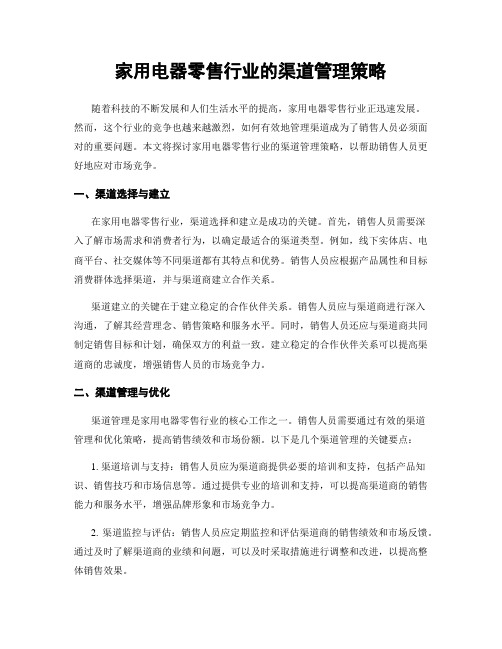 家用电器零售行业的渠道管理策略

随着科技的不断发展和人们生活水平的提高，家用电器零售行业正迅速发展。然而，这个行业的竞争也越来越激烈，如何有效地管理渠道成为了销售人员必须面对的重要问题。本文将探讨家用电器零售行业的渠道管理策略，以帮助销售人员更好地应对市场竞争。

一、渠道选择与建立

在家用电器零售行业，渠道选择和建立是成功的关键。首先，销售人员需要深入了解市场需求和消费者行为，以确定最适合的渠道类型。例如，线下实体店、电商平台、社交媒体等不同渠道都有其特点和优势。销售人员应根据产品属性和目标消费群体选择渠道，并与渠道商建立合作关系。

渠道建立的关键在于建立稳定的合作伙伴关系。销售人员应与渠道商进行深入沟通，了解其经营理念、销售策略和服务水平。同时，销售人员还应与渠道商共同制定销售目标和计划，确保双方的利益一致。建立稳定的合作伙伴关系可以提高渠道商的忠诚度，增强销售人员的市场竞争力。

二、渠道管理与优化

渠道管理是家用电器零售行业的核心工作之一。销售人员需要通过有效的渠道管理和优化策略，提高销售绩效和市场份额。以下是几个渠道管理的关键要点：

1. 渠道培训与支持：销售人员应为渠道商提供必要的培训和支持，包括产品知识、销售技巧和市场信息等。通过提供专业的培训和支持，可以提高渠道商的销售能力和服务水平，增强品牌形象和市场竞争力。

2. 渠道监控与评估：销售人员应定期监控和评估渠道商的销售绩效和市场反馈。通过及时了解渠道商的业绩和问题，可以及时采取措施进行调整和改进，以提高整体销售效果。